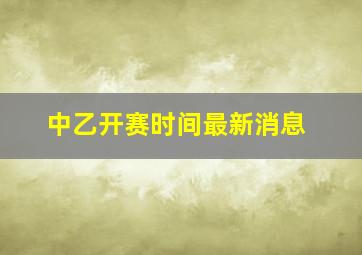 中乙开赛时间最新消息